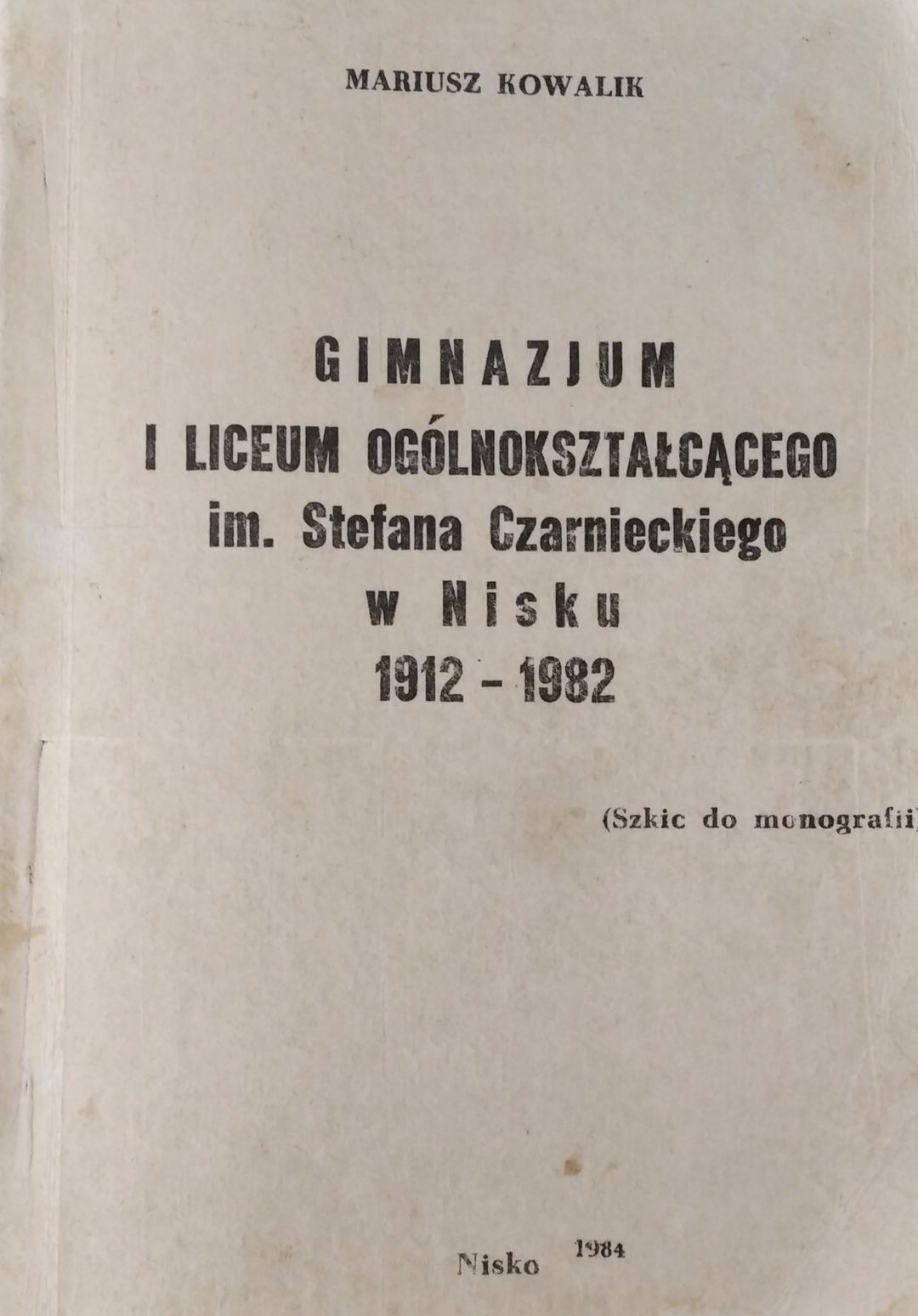 MARIUSZ KOWALIK

GIMNAZJUM
I LICEUM OGÓLNOKSZTAŁCĄCEGO
im. Stefana Czarnieckiego
w Nisku
1912 - 1982

(Szkic do monografii)

Nisko 1984